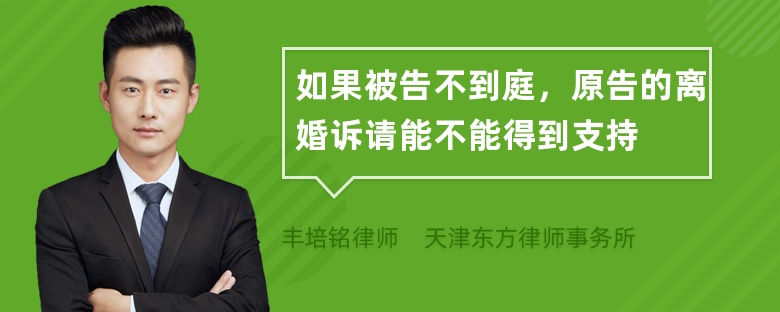 如果被告不到庭，原告的离婚诉请能不能得到支持

丰培铭律师　天津东方律师事务所